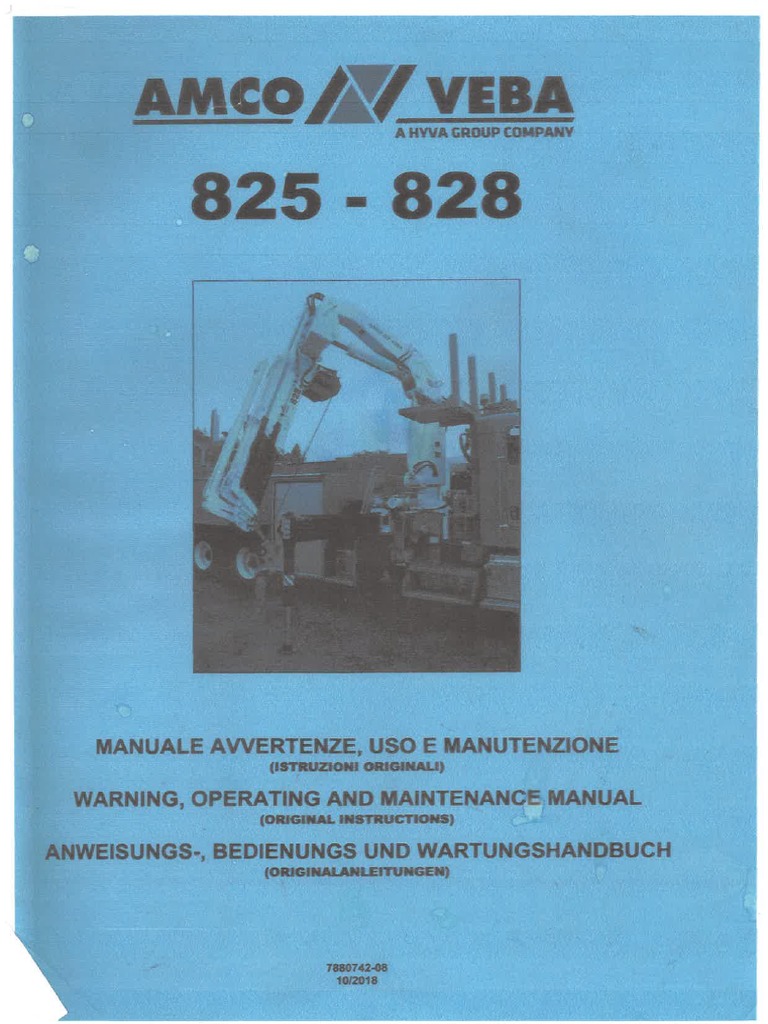 AMCO VEBA
A HYVA GROUP COMPANY

825 - 828

MANUALE AVVERTENZE, USO E MANUTENZIONE
(ISTRUZIONI ORIGINALI)

WARNING, OPERATING AND MAINTENANCE MANUAL
(ORIGINAL INSTRUCTIONS)

ANWEISUNGS-, BEDIENUNGS UND WARTUNGSHANDBUCH
(ORIGINALANLEITUNGEN)

7880742-08
10/2018